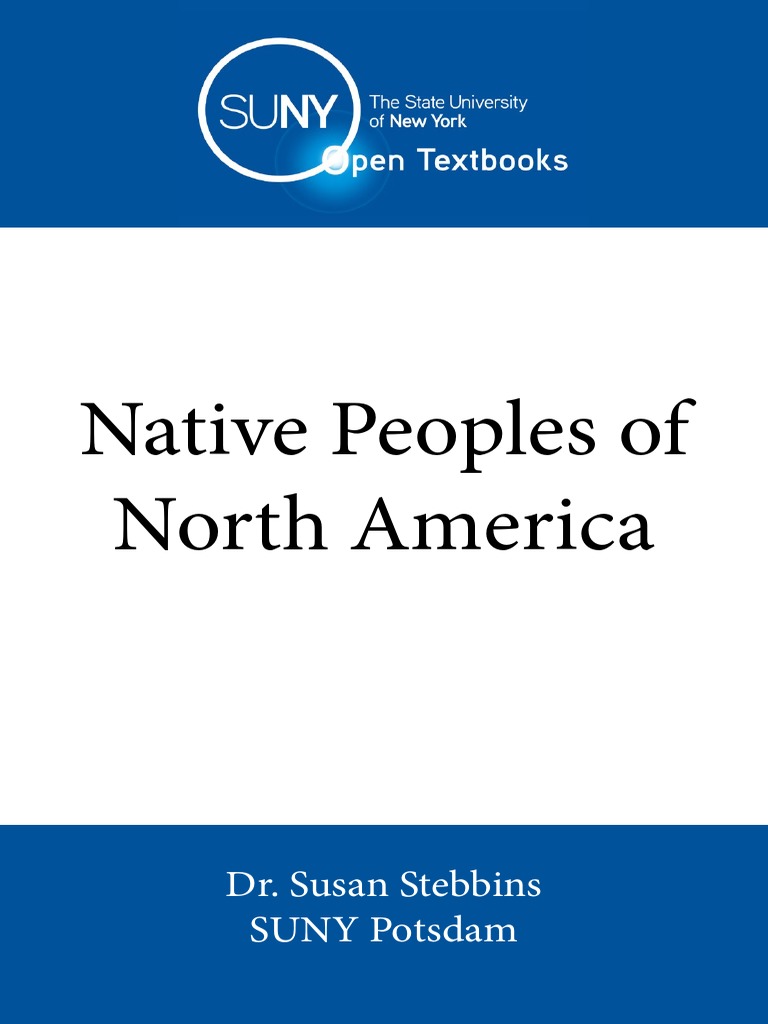 SUNY The State University of New York
Open Textbooks

Native Peoples of North America

Dr. Susan Stebbins
SUNY Potsdam